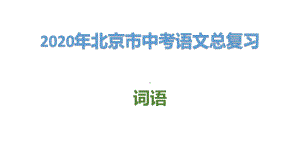 2020年北京市中考语文总复习

词语